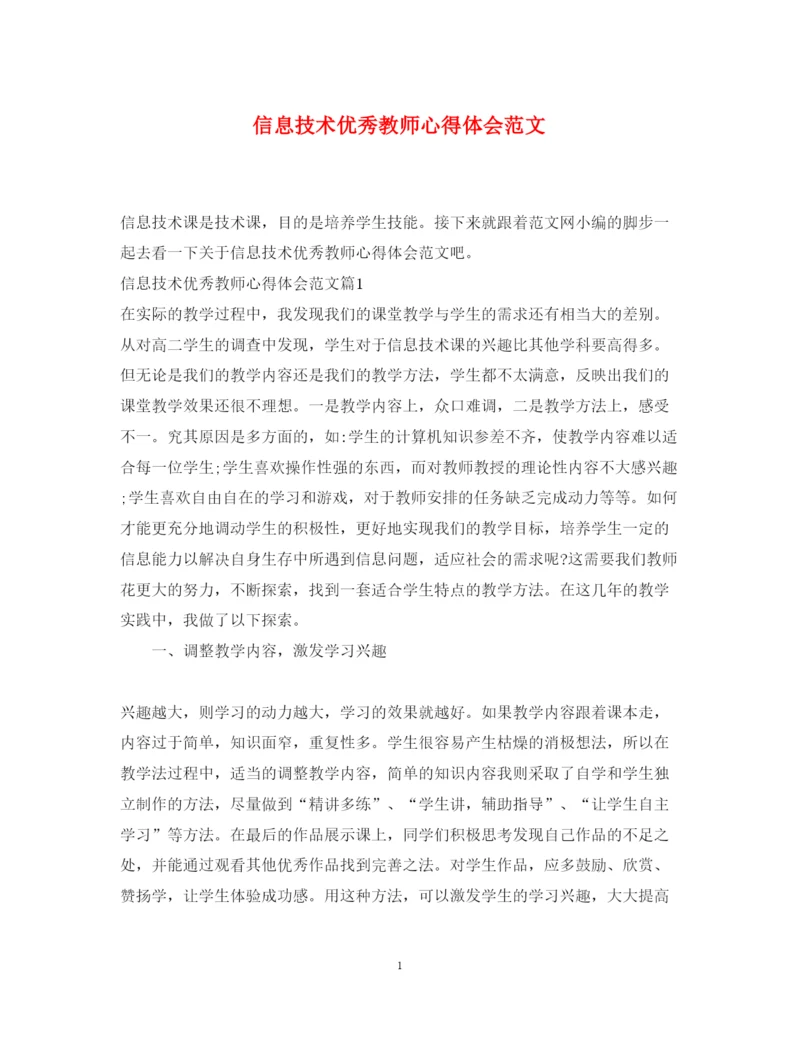 信息技术优秀教师心得体会范文

信息技术课是技术课，目的是培养学生技能。接下来就跟着范文网小编的脚步一起去看一下关于信息技术优秀教师心得体会范文吧。

信息技术优秀教师心得体会范文篇1

在实际的教学过程中，我发现我们的课堂教学与学生的需求还有相当大的差别。从对高二学生的调查中发现，学生对于信息技术课的兴趣比其他学科要高得多。但无论是我们的教学内容还是我们的教学方法，学生都不太满意，反映出我们的课堂教学效果还很不理想。一是教学内容上，众口难调，二是教学方法上，感受不一。究其原因是多方面的，如:学生的计算机知识参差不齐，使教学内容难以适合每一位学生;学生喜欢操作性强的东西，而对教师教授的理论性内容不大感兴趣;学生喜欢自由自在的学习和游戏，对于教师安排的任务缺乏完成动力等等。如何才能更充分地调动学生的积极性，更好地实现我们的教学目标，培养学生一定的信息能力以解决自身生存中所遇到信息问题，适应社会的需求呢?这需要我们教师花更大的努力，不断探索，找到一套适合学生特点的教学方法。在这几年的教学实践中，我做了以下探索。

一、调整教学内容，激发学习兴趣

兴趣越大，则学习的动力越大，学习的效果就越好。如果教学内容跟着课本走，内容过于简单，知识面窄，重复性多。学生很容易产生枯燥的消极想法，所以在教学法过程中，适当的调整教学内容，简单的知识内容我则采取了自学和学生独立制作的方法，尽量做到“精讲多练”、“学生讲，辅助指导”、“让学生自主学习”等方法。在最后的作品展示课上，同学们积极思考发现自己作品的不足之处，并能通过观看其他优秀作品找到完善之法。对学生作品，应多鼓励、欣赏、赞扬学，让学生体验成功感。用这种方法，可以激发学生的学习兴趣，大大提高

1